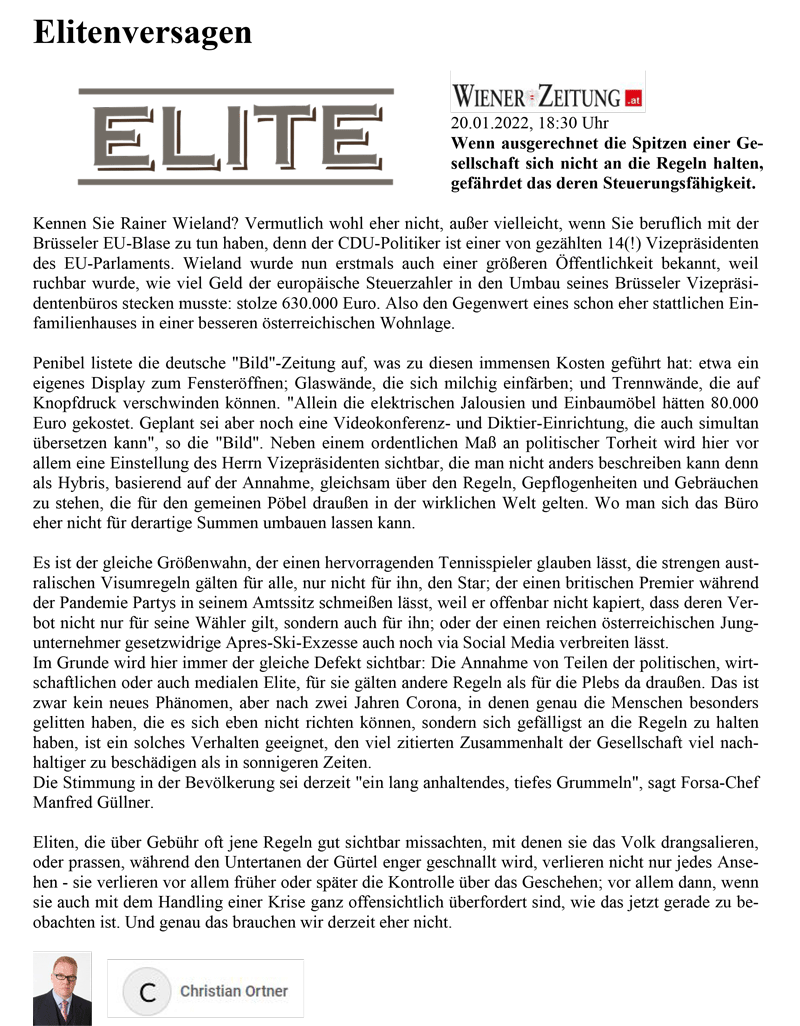 Elitenversagen

ELITE

WIENER ZEITUNG .at

20.01.2022, 18:30 Uhr

Wenn ausgerechnet die Spitzen einer Gesellschaft sich nicht an die Regeln halten, gefährdet das deren Steuerungsfähigkeit.

Kennen Sie Rainer Wieland? Vermutlich wohl eher nicht, außer vielleicht, wenn Sie beruflich mit der Brüsseler EU-Blase zu tun haben, denn der CDU-Politiker ist einer von gezählten 14(!) Vizepräsidenten des EU-Parlaments. Wieland wurde nun erstmals auch einer größeren Öffentlichkeit bekannt, weil ruchbar wurde, wie viel Geld der europäische Steuerzahler in den Umbau seines Brüsseler Vizepräsidentenbüros stecken musste: stolze 630.000 Euro. Also den Gegenwert eines schon eher stattlichen Einfamilienhauses in einer besseren österreichischen Wohnlage.

Penibel listete die deutsche "Bild"-Zeitung auf, was zu diesen immensen Kosten geführt hat: etwa ein eigenes Display zum Fensteröffnen; Glaswände, die sich milchig einfärben; und Trennwände, die auf Knopfdruck verschwinden können. "Allein die elektrischen Jalousien und Einbaumöbel hätten 80.000 Euro gekostet. Geplant sei aber noch eine Videokonferenz- und Diktier-Einrichtung, die auch simultan übersetzen kann", so die "Bild". Neben einem ordentlichen Maß an politischer Torheit wird hier vor allem eine Einstellung des Herrn Vizepräsidenten sichtbar, die man nicht anders beschreiben kann denn als Hybris, basierend auf der Annahme, gleichsam über den Regeln, Gepflogenheiten und Gebräuchen zu stehen, die für den gemeinen Pöbel draußen in der wirklichen Welt gelten. Wo man sich das Büro eher nicht für derartige Summen umbauen lassen kann.

Es ist der gleiche Größenwahn, der einen hervorragenden Tennisspieler glauben lässt, die strengen australischen Visumregeln gälten für alle, nur nicht für ihn, den Star; der einen britischen Premier während der Pandemie Partys in seinem Amtssitz schmeißen lässt, weil er offenbar nicht kapiert, dass deren Verbot nicht nur für seine Wähler gilt, sondern auch für ihn; oder der einen reichen österreichischen Jungunternehmer gesetzwidrige Apres-Ski-Exzesse auch noch via Social Media verbreiten lässt.
Im Grunde wird hier immer der gleiche Defekt sichtbar: Die Annahme von Teilen der politischen, wirtschaftlichen oder auch medialen Elite, für sie gälten andere Regeln als für die Plebs da draußen. Das ist zwar kein neues Phänomen, aber nach zwei Jahren Corona, in denen genau die Menschen besonders gelitten haben, die es sich eben nicht richten können, sondern sich gefälligst an die Regeln zu halten haben, ist ein solches Verhalten geeignet, den viel zitierten Zusammenhalt der Gesellschaft viel nachhaltiger zu beschädigen als in sonnigeren Zeiten.
Die Stimmung in der Bevölkerung sei derzeit "ein lang anhaltendes, tiefes Grummeln", sagt Forsa-Chef Manfred Güllner.

Eliten, die über Gebühr oft jene Regeln gut sichtbar missachten, mit denen sie das Volk drangsalieren, oder prassen, während den Untertanen der Gürtel enger geschnallt wird, verlieren nicht nur jedes Ansehen - sie verlieren vor allem früher oder später die Kontrolle über das Geschehen; vor allem dann, wenn sie auch mit dem Handling einer Krise ganz offensichtlich überfordert sind, wie das jetzt gerade zu beobachten ist. Und genau das brauchen wir derzeit eher nicht.

C Christian Ortner